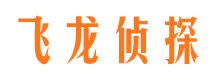 飞龙侦探